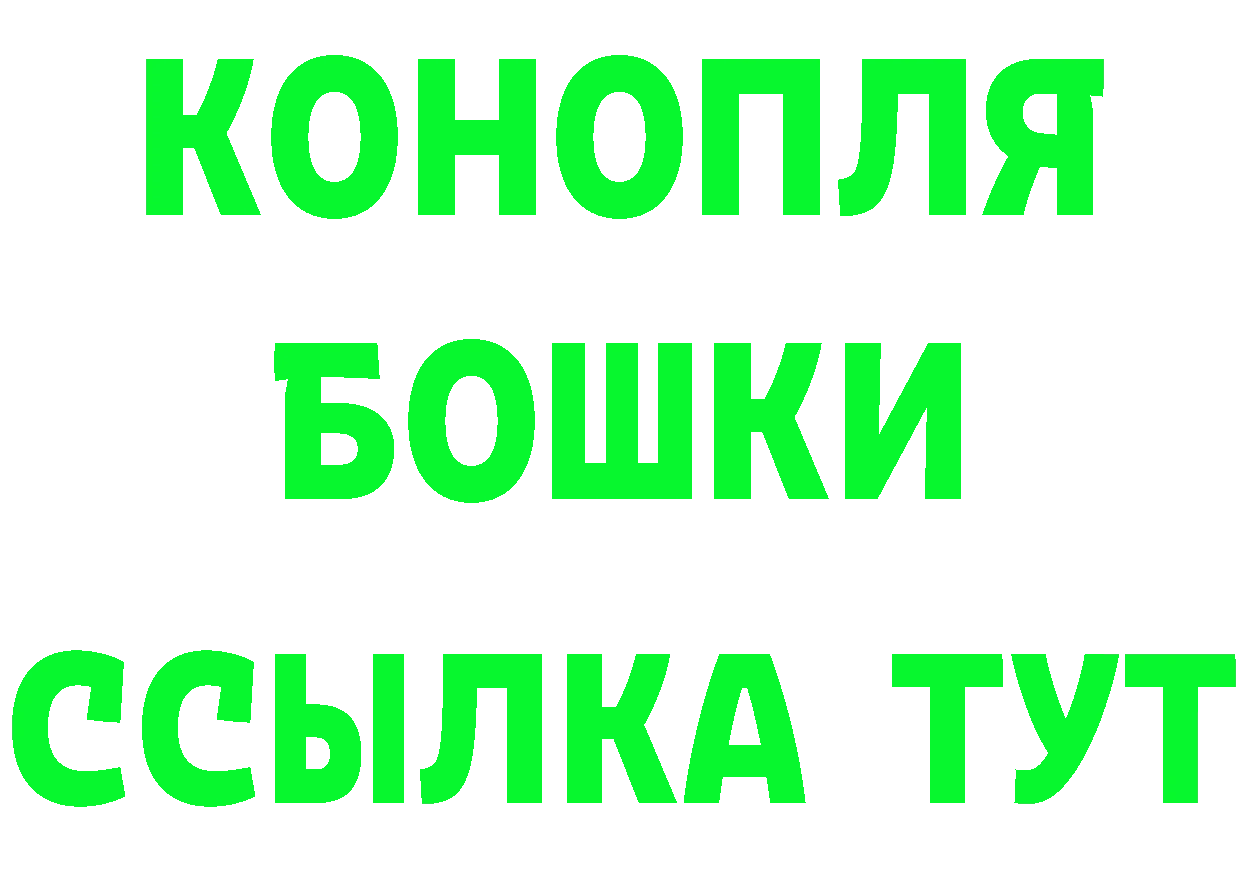 КОНОПЛЯ
БОШКИ
ССЫЛКА ТУТ